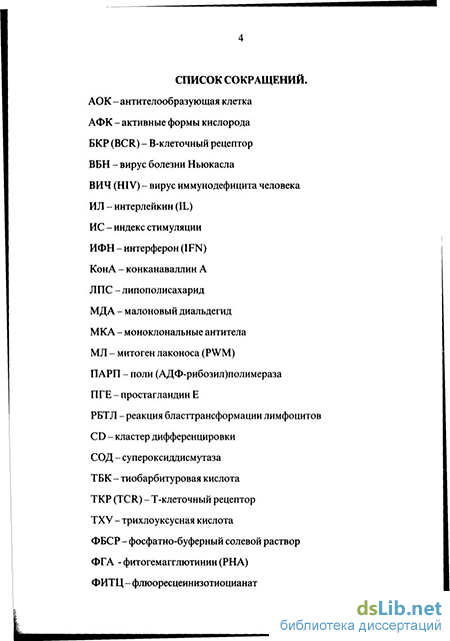 4

СПИСОК СОКРАЩЕНИЙ.

АОК – антителообразующая клетка

АФК – активные формы кислорода

БКР (BCR) – В-клеточный рецептор

ВБН – вирус болезни Ньюкасла

ВИЧ (HIV) – вирус иммунодефицита человека

ИЛ – интерлейкин (IL)

ИС – индекс стимуляции

ИФН – интерферон (IFN)

КонА – конканаваллин А

ЛПС – липополисахарид

МДА – малоновый диальдегид

МКА – моноклональные антитела

МЛ – митоген лаконоса (PWM)

ПАРП – поли (АДФ-рибозил)полимераза

ПГЕ – простагландин Е

РБТЛ – реакция бласттрансформации лимфоцитов

CD – кластер дифференцировки

СОД – супероксиддисмутаза

ТБК – тиобарбитуровая кислота

ТКР (TCR) – Т-клеточный рецептор

ТХУ – трихлоуксусная кислота

ФБСР – фосфатно-буферный солевой раствор

ФГА - фитогемагглютинин (PHA)

ФИТЦ – флюоресцеинизотиоцианат

dsLib.net
библиотека диссертаций